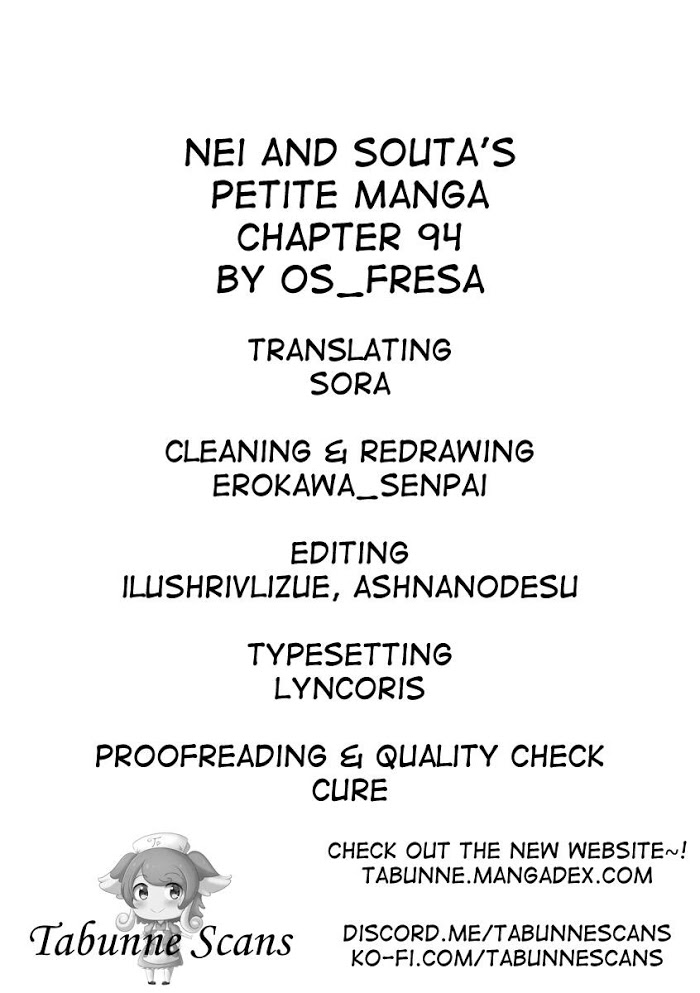 NEI AND SOUTA'S
PETITE MANGA
CHAPTER 94
BY OS_FRESA

TRANSLATING
SORA

CLEANING & REDRAWING
EROKAWA_SENPAI

EDITING
ILUSHRIVLIZUE, ASHNANODESU

TYPESETTING
LYNCORIS

PROOFREADING & QUALITY CHECK
CURE

Tabunne Scans

CHECK OUT THE NEW WEBSITE~!
TABUNNE.MANGADEX.COM

DISCORD.ME/TABUNNESCANS
KO-FI.COM/TABUNNESCANS